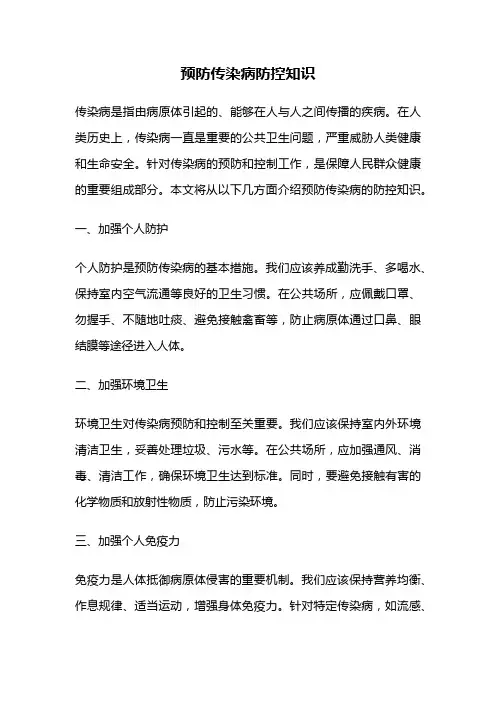 预防传染病防控知识

传染病是指由病原体引起的、能够在人与人之间传播的疾病。在人类历史上，传染病一直是重要的公共卫生问题，严重威胁人类健康和生命安全。针对传染病的预防和控制工作，是保障人民群众健康的重要组成部分。本文将从以下几方面介绍预防传染病的防控知识。

一、加强个人防护

个人防护是预防传染病的基本措施。我们应该养成勤洗手、多喝水、保持室内空气流通等良好的卫生习惯。在公共场所，应佩戴口罩、勿握手、不随地吐痰、避免接触禽畜等，防止病原体通过口鼻、眼结膜等途径进入人体。

二、加强环境卫生

环境卫生对传染病预防和控制至关重要。我们应该保持室内外环境清洁卫生，妥善处理垃圾、污水等。在公共场所，应加强通风、消毒、清洁工作，确保环境卫生达到标准。同时，要避免接触有害的化学物质和放射性物质，防止污染环境。

三、加强个人免疫力

免疫力是人体抵御病原体侵害的重要机制。我们应该保持营养均衡、作息规律、适当运动，增强身体免疫力。针对特定传染病，如流感、